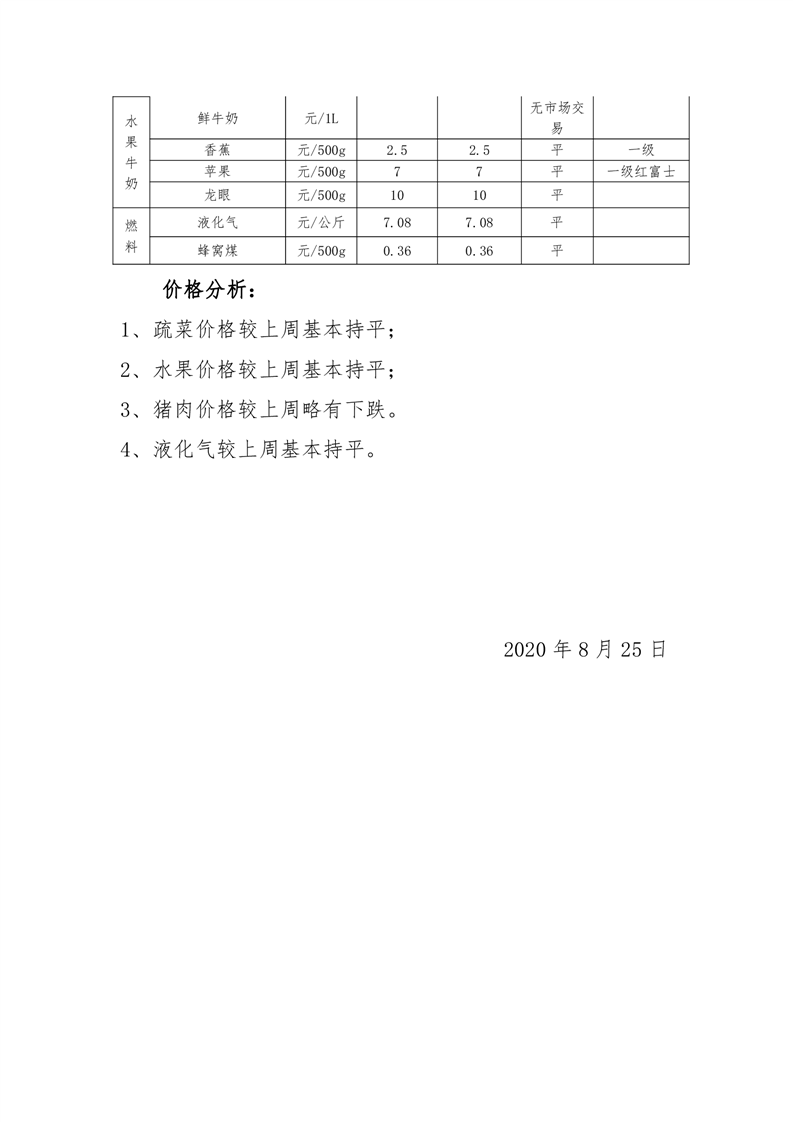 | 水果牛奶 | 鲜牛奶 | 元/1L |  |  | 无市场交易 |  |
|---|---|---|---|---|---|---|
|  | 香蕉 | 元/500g | 2.5 | 2.5 | 平 | 一级 |
|  | 苹果 | 元/500g | 7 | 7 | 平 | 一级红富士 |
|  | 龙眼 | 元/500g | 10 | 10 | 平 |  |
| 燃料 | 液化气 | 元/公斤 | 7.08 | 7.08 | 平 |  |
|  | 蜂窝煤 | 元/500g | 0.36 | 0.36 | 平 |  |

价格分析：

1、疏菜价格较上周基本持平；

2、水果价格较上周基本持平；

3、猪肉价格较上周略有下跌。

4、液化气较上周基本持平。

2020年8月25日